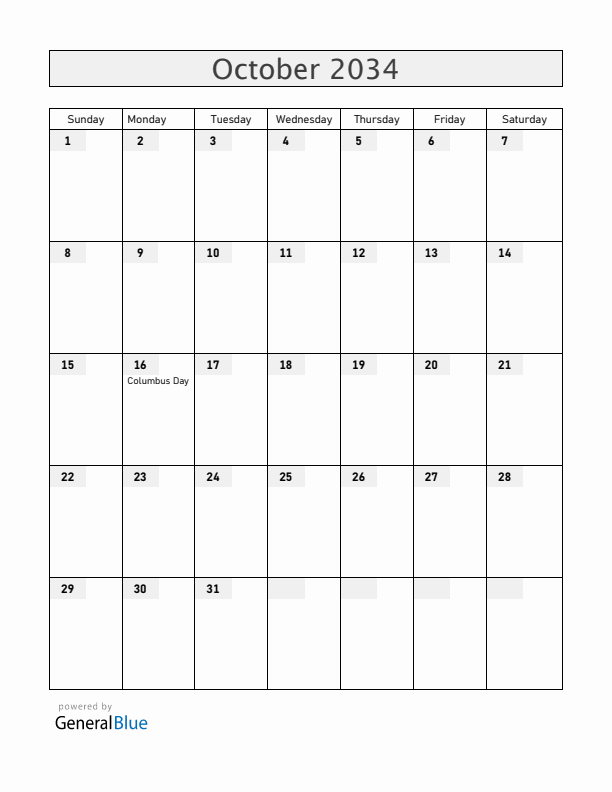 October 2034

| Sunday | Monday | Tuesday | Wednesday | Thursday | Friday | Saturday |
|---|---|---|---|---|---|---|
| 1 | 2 | 3 | 4 | 5 | 6 | 7 |
| 8 | 9 | 10 | 11 | 12 | 13 | 14 |
| 15 | 16 Columbus Day | 17 | 18 | 19 | 20 | 21 |
| 22 | 23 | 24 | 25 | 26 | 27 | 28 |
| 29 | 30 | 31 | | | | |

powered by
GeneralBlue